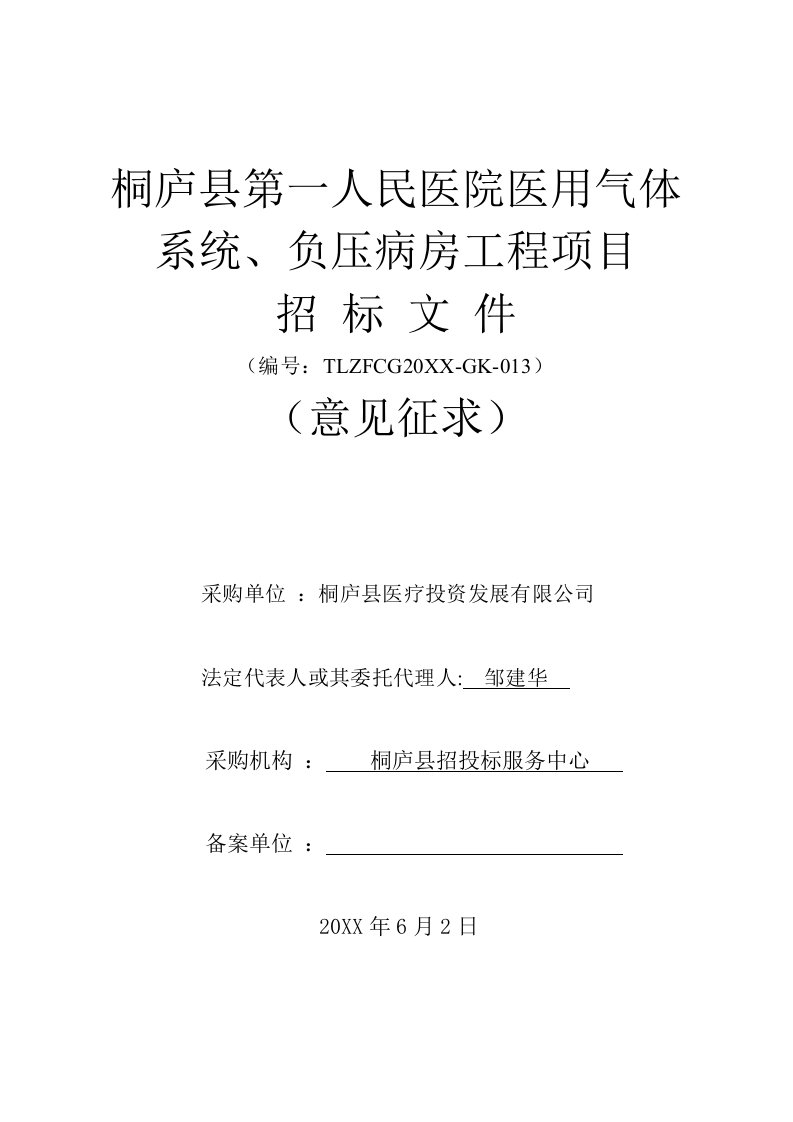 桐庐县第一人民医院医用气体系统、负压病房工程项目

招 标 文 件

（编号：TLZFCG20XX-GK-013）

（意见征求）

采购单位 ：桐庐县医疗投资发展有限公司

法定代表人或其委托代理人: 邹建华

采购机构 ： 桐庐县招投标服务中心

备案单位 ：

20XX 年 6 月 2 日